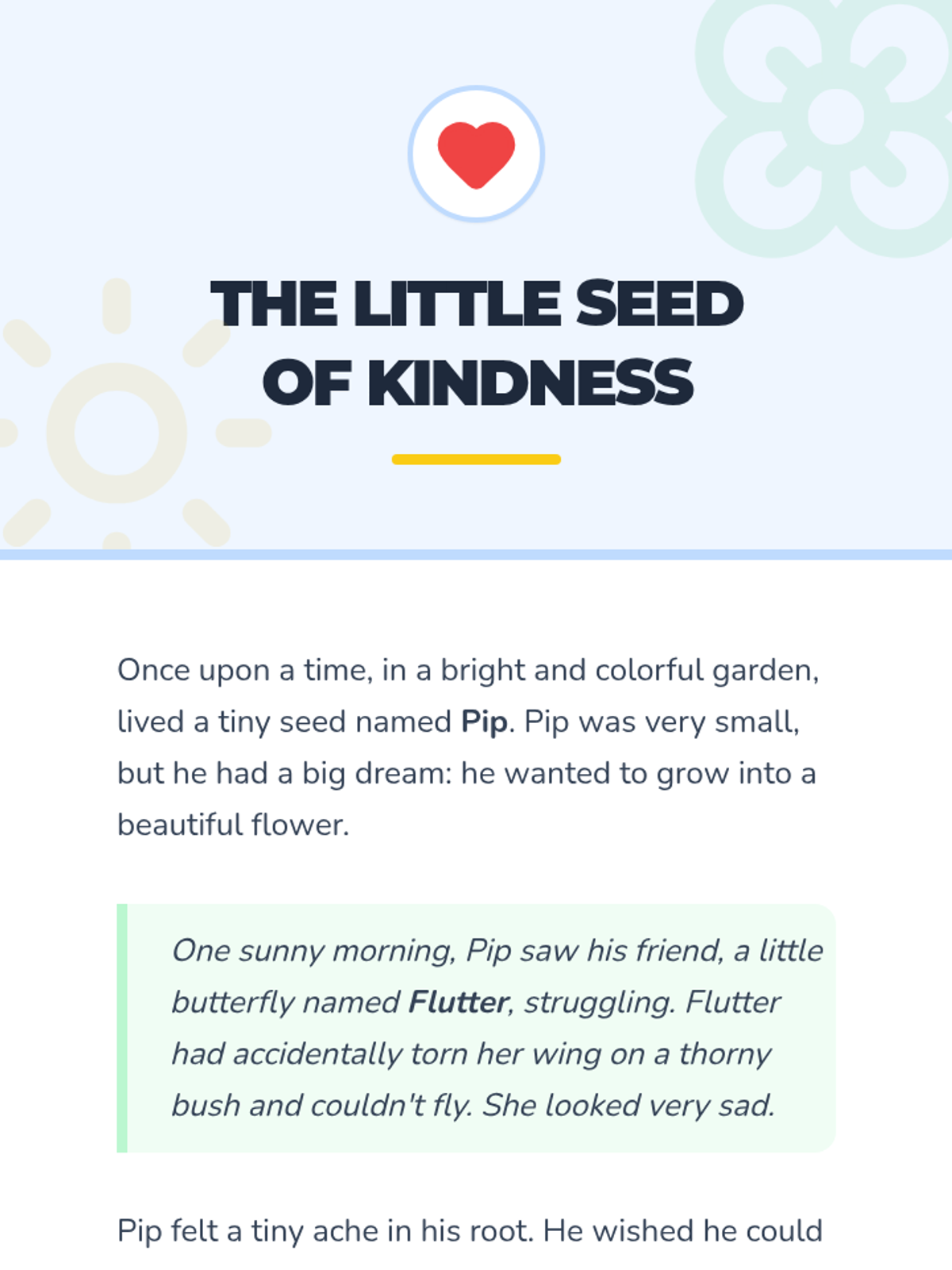 THE LITTLE SEED
OF KINDNESS

Once upon a time, in a bright and colorful garden, lived a tiny seed named Pip. Pip was very small, but he had a big dream: he wanted to grow into a beautiful flower.

One sunny morning, Pip saw his friend, a little butterfly named Flutter, struggling. Flutter had accidentally torn her wing on a thorny bush and couldn't fly. She looked very sad.

Pip felt a tiny ache in his root. He wished he could